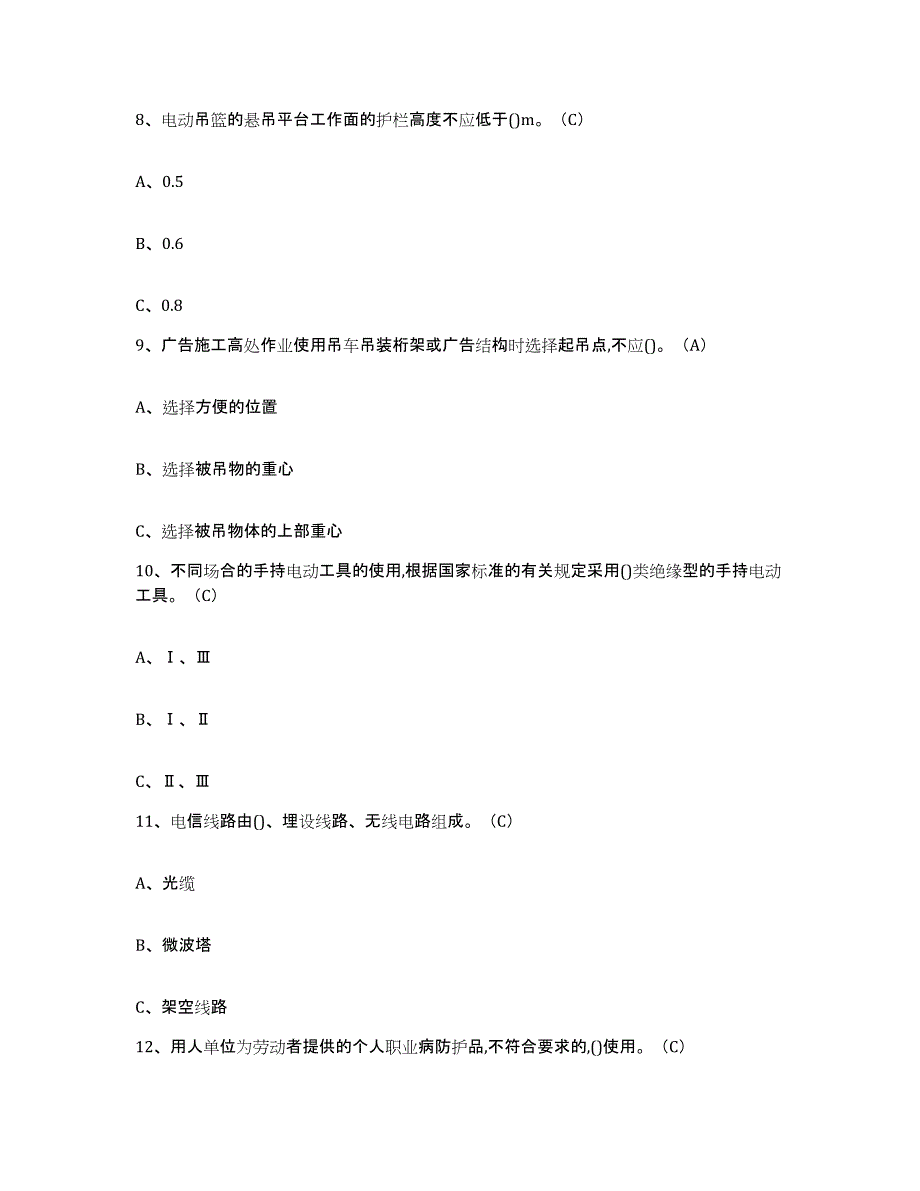 8、电动吊篮的悬吊平台工作面的护栏高度不应低于()m。（C）

A、0.5

B、0.6

C、0.8

9、广告施工高处作业使用吊车吊装桁架或广告结构时选择起吊点,不应()。（A）

A、选择方便的位置

B、选择被吊物的重心

C、选择被吊物体的上部重心

10、不同场合的手持电动工具的使用,根据国家标准的有关规定采用()类绝缘型的手持电动工具。（C）

A、Ⅰ、Ⅲ

B、Ⅰ、Ⅱ

C、Ⅱ、Ⅲ

11、电信线路由()、埋设线路、无线电路组成。（C）

A、光缆

B、微波塔

C、架空线路

12、用人单位为劳动者提供的个人职业病防护品,不符合要求的,()使用。（C）